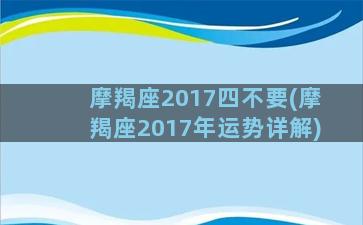 摩羯座2017四不要(摩羯座2017年运势详解)